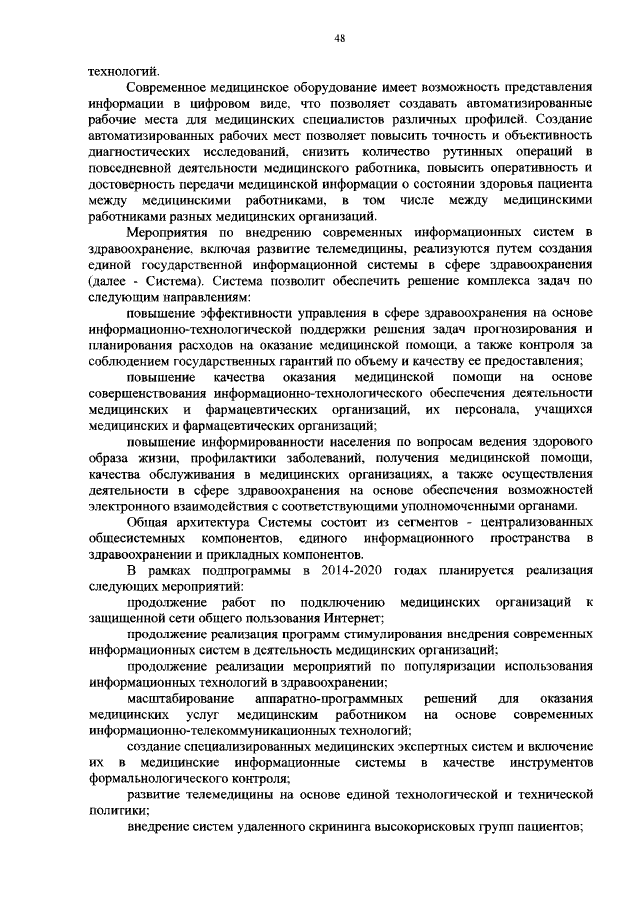 48

технологий.

Современное медицинское оборудование имеет возможность представления информации в цифровом виде, что позволяет создавать автоматизированные рабочие места для медицинских специалистов различных профилей. Создание автоматизированных рабочих мест позволяет повысить точность и объективность диагностических исследований, снизить количество рутинных операций в повседневной деятельности медицинского работника, повысить оперативность и достоверность передачи медицинской информации о состоянии здоровья пациента между медицинскими работниками, в том числе между медицинскими работниками разных медицинских организаций.

Мероприятия по внедрению современных информационных систем в здравоохранение, включая развитие телемедицины, реализуются путем создания единой государственной информационной системы в сфере здравоохранения (далее - Система). Система позволит обеспечить решение комплекса задач по следующим направлениям:

повышение эффективности управления в сфере здравоохранения на основе информационно-технологической поддержки решения задач прогнозирования и планирования расходов на оказание медицинской помощи, а также контроля за соблюдением государственных гарантий по объему и качеству ее предоставления;

повышение качества оказания медицинской помощи на основе совершенствования информационно-технологического обеспечения деятельности медицинских и фармацевтических организаций, их персонала, учащихся медицинских и фармацевтических организаций;

повышение информированности населения по вопросам ведения здорового образа жизни, профилактики заболеваний, получения медицинской помощи, качества обслуживания в медицинских организациях, а также осуществления деятельности в сфере здравоохранения на основе обеспечения возможностей электронного взаимодействия с соответствующими уполномоченными органами.

Общая архитектура Системы состоит из сегментов - централизованных общесистемных компонентов, единого информационного пространства в здравоохранении и прикладных компонентов.

В рамках подпрограммы в 2014-2020 годах планируется реализация следующих мероприятий:

продолжение работ по подключению медицинских организаций к защищенной сети общего пользования Интернет;

продолжение реализация программ стимулирования внедрения современных информационных систем в деятельность медицинских организаций;

продолжение реализации мероприятий по популяризации использования информационных технологий в здравоохранении;

масштабирование аппаратно-программных решений для оказания медицинских услуг медицинским работником на основе современных информационно-телекоммуникационных технологий;

создание специализированных медицинских экспертных систем и включение их в медицинские информационные системы в качестве инструментов формальнологического контроля;

развитие телемедицины на основе единой технологической и технической политики;

внедрение систем удаленного скрининга высокорисковых групп пациентов;